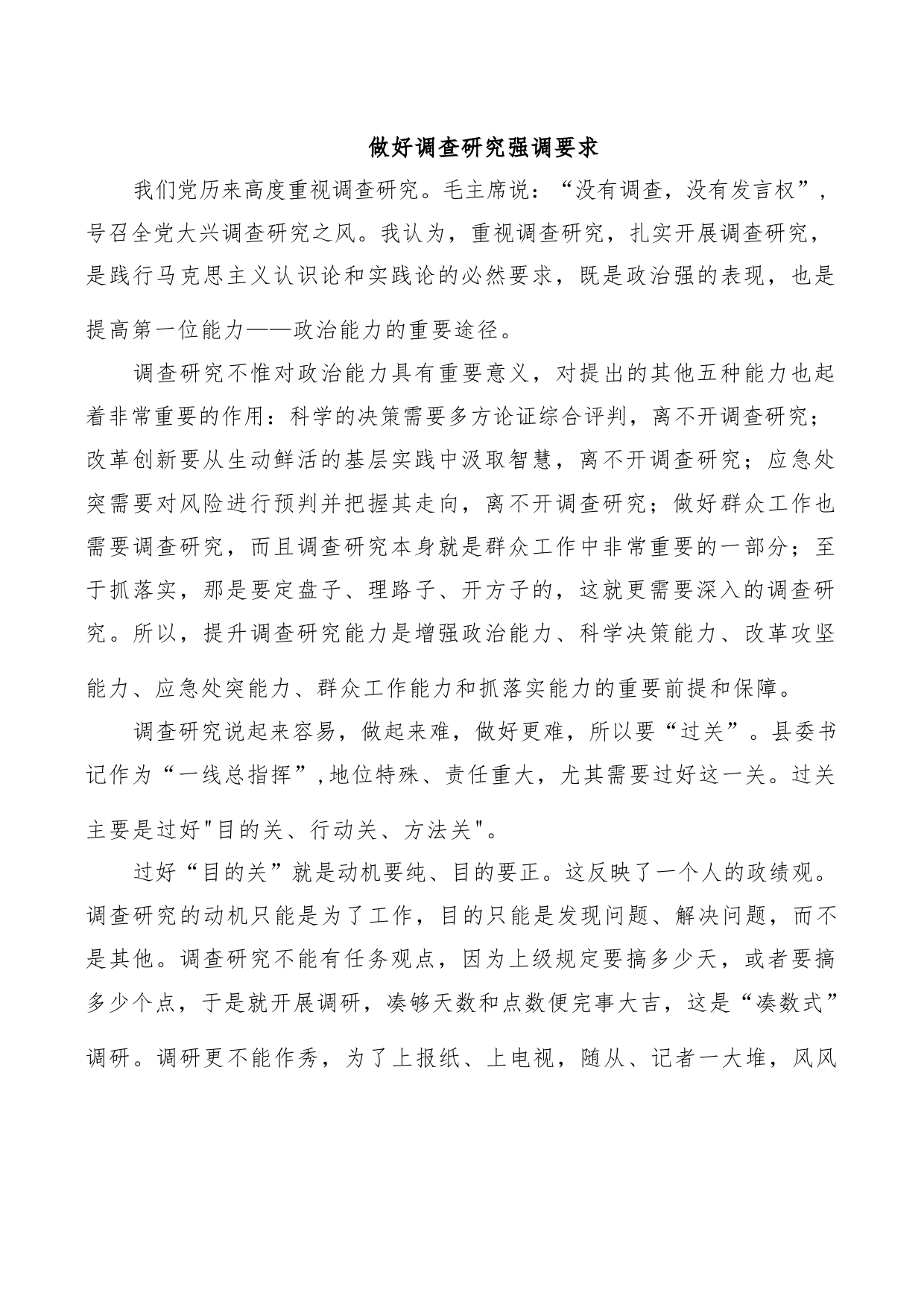 做好调查研究强调要求

我们党历来高度重视调查研究。毛主席说：“没有调查，没有发言权”，号召全党大兴调查研究之风。我认为，重视调查研究，扎实开展调查研究，是践行马克思主义认识论和实践论的必然要求，既是政治强的表现，也是提高第一位能力——政治能力的重要途径。

调查研究不惟对政治能力具有重要意义，对提出的其他五种能力也起着非常重要的作用：科学的决策需要多方论证综合评判，离不开调查研究；改革创新要从生动鲜活的基层实践中汲取智慧，离不开调查研究；应急处突需要对风险进行预判并把握其走向，离不开调查研究；做好群众工作也需要调查研究，而且调查研究本身就是群众工作中非常重要的一部分；至于抓落实，那是要定盘子、理路子、开方子的，这就更需要深入的调查研究。所以，提升调查研究能力是增强政治能力、科学决策能力、改革攻坚能力、应急处突能力、群众工作能力和抓落实能力的重要前提和保障。

调查研究说起来容易，做起来难，做好更难，所以要“过关”。县委书记作为“一线总指挥”,地位特殊、责任重大，尤其需要过好这一关。过关主要是过好"目的关、行动关、方法关"。

过好“目的关”就是动机要纯、目的要正。这反映了一个人的政绩观。调查研究的动机只能是为了工作，目的只能是发现问题、解决问题，而不是其他。调查研究不能有任务观点，因为上级规定要搞多少天，或者要搞多少个点，于是就开展调研，凑够天数和点数便完事大吉，这是“凑数式”调研。调研更不能作秀，为了上报纸、上电视，随从、记者一大堆，风风